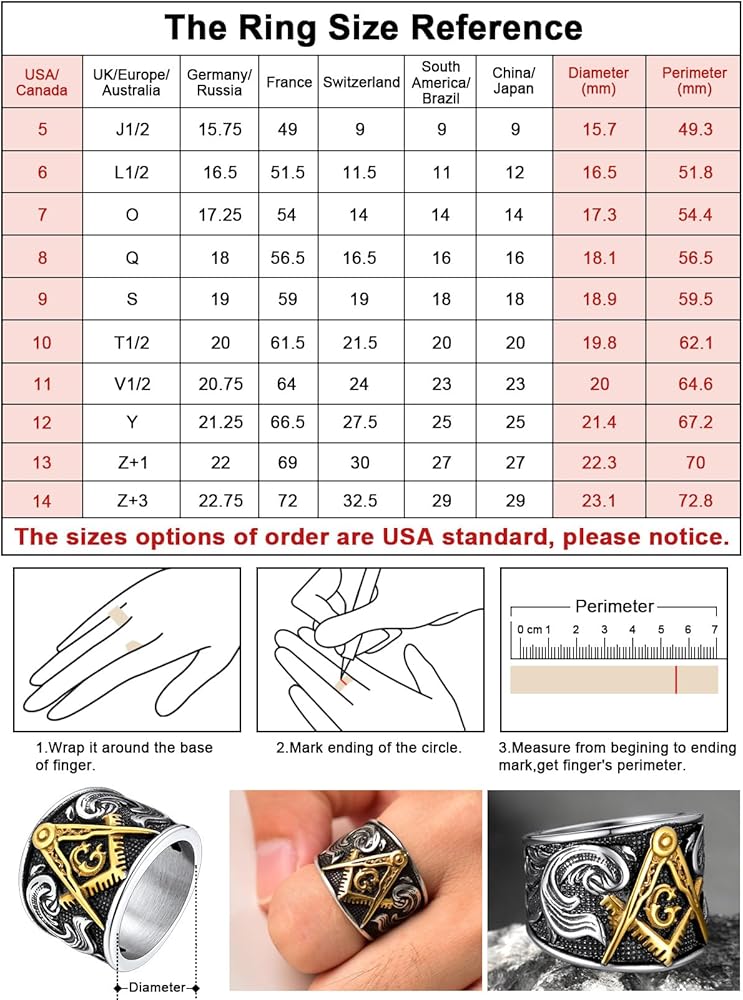 The Ring Size Reference

| USA/ Canada | UK/Europe/ Australia | Germany/ Russia | France | Switzerland | South America/ Brazil | China/ Japan | Diameter (mm) | Perimeter (mm) |
|---|---|---|---|---|---|---|---|---|
| 5 | J1/2 | 15.75 | 49 | 9 | 9 | 9 | 15.7 | 49.3 |
| 6 | L1/2 | 16.5 | 51.5 | 11.5 | 11 | 12 | 16.5 | 51.8 |
| 7 | O | 17.25 | 54 | 14 | 14 | 14 | 17.3 | 54.4 |
| 8 | Q | 18 | 56.5 | 16.5 | 16 | 16 | 18.1 | 56.5 |
| 9 | S | 19 | 59 | 19 | 18 | 18 | 18.9 | 59.5 |
| 10 | T1/2 | 20 | 61.5 | 21.5 | 20 | 20 | 19.8 | 62.1 |
| 11 | V1/2 | 20.75 | 64 | 24 | 23 | 23 | 20 | 64.6 |
| 12 | Y | 21.25 | 66.5 | 27.5 | 25 | 25 | 21.4 | 67.2 |
| 13 | Z+1 | 22 | 69 | 30 | 27 | 27 | 22.3 | 70 |
| 14 | Z+3 | 22.75 | 72 | 32.5 | 29 | 29 | 23.1 | 72.8 |

The sizes options of order are USA standard, please notice.

Perimeter
0 cm 1 2 3 4 5 6 7

1.Wrap it around the base of finger.

2.Mark ending of the circle.

3.Measure from begining to ending mark,get finger's perimeter.

Diameter